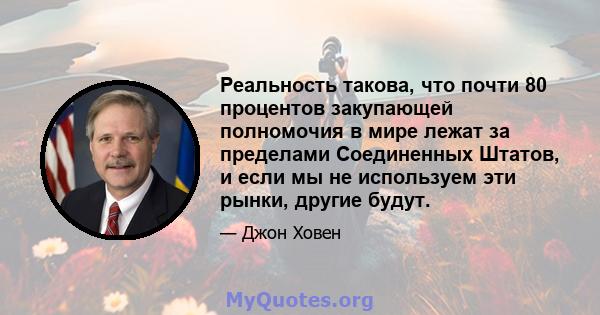 Реальность такова, что почти 80 процентов закупающей полномочия в мире лежат за пределами Соединенных Штатов, и если мы не используем эти рынки, другие будут.

— Джон Ховен

MyQuotes.org